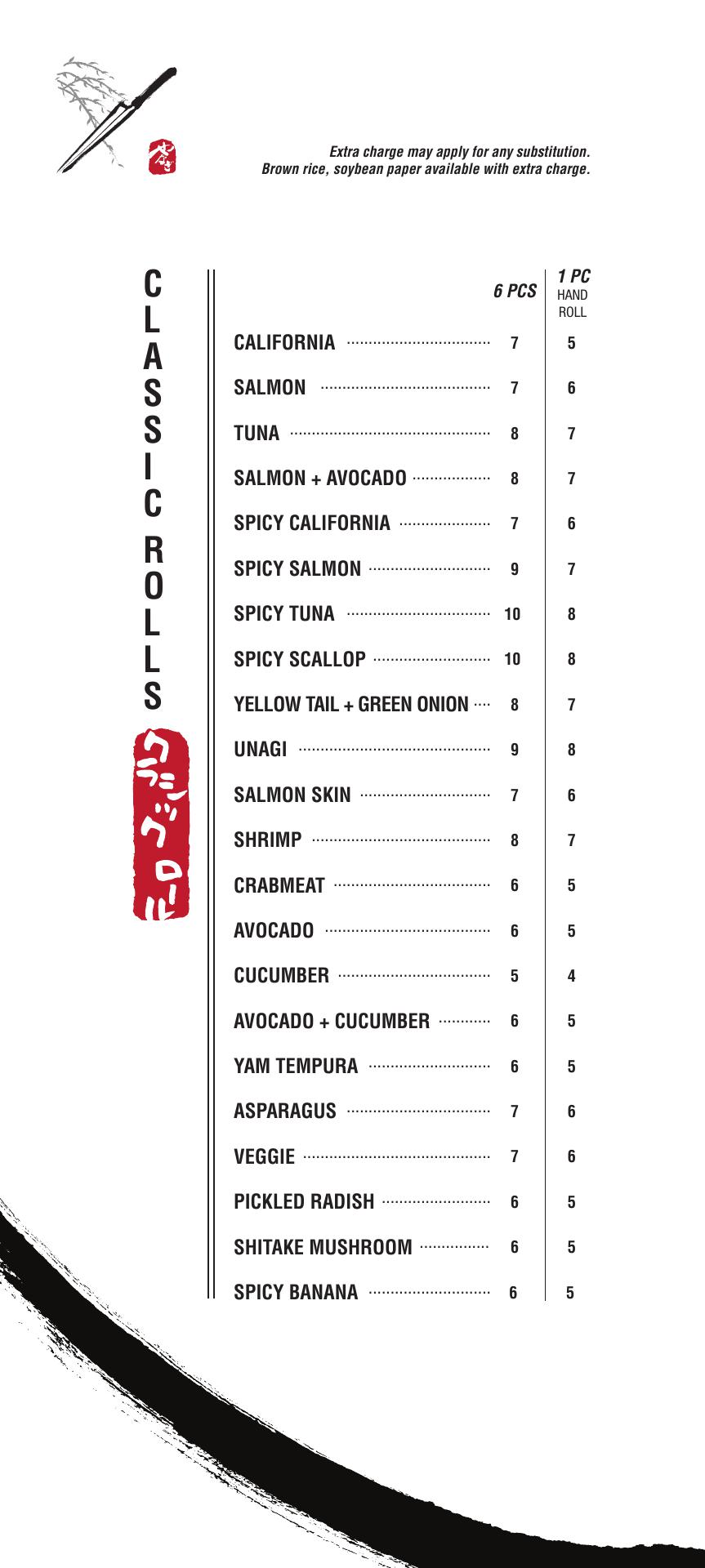 Extra charge may apply for any substitution.
Brown rice, soybean paper available with extra charge.

CLASSIC ROLLS

クラシックロール

6 PCS
1 PC HAND ROLL

CALIFORNIA 7 5
SALMON 7 6
TUNA 8 7
SALMON + AVOCADO 8 7
SPICY CALIFORNIA 7 6
SPICY SALMON 9 7
SPICY TUNA 10 8
SPICY SCALLOP 10 8
YELLOW TAIL + GREEN ONION 8 7
UNAGI 9 8
SALMON SKIN 7 6
SHRIMP 8 7
CRABMEAT 6 5
AVOCADO 6 5
CUCUMBER 5 4
AVOCADO + CUCUMBER 6 5
YAM TEMPURA 6 5
ASPARAGUS 7 6
VEGGIE 7 6
PICKLED RADISH 6 5
SHITAKE MUSHROOM 6 5
SPICY BANANA 6 5